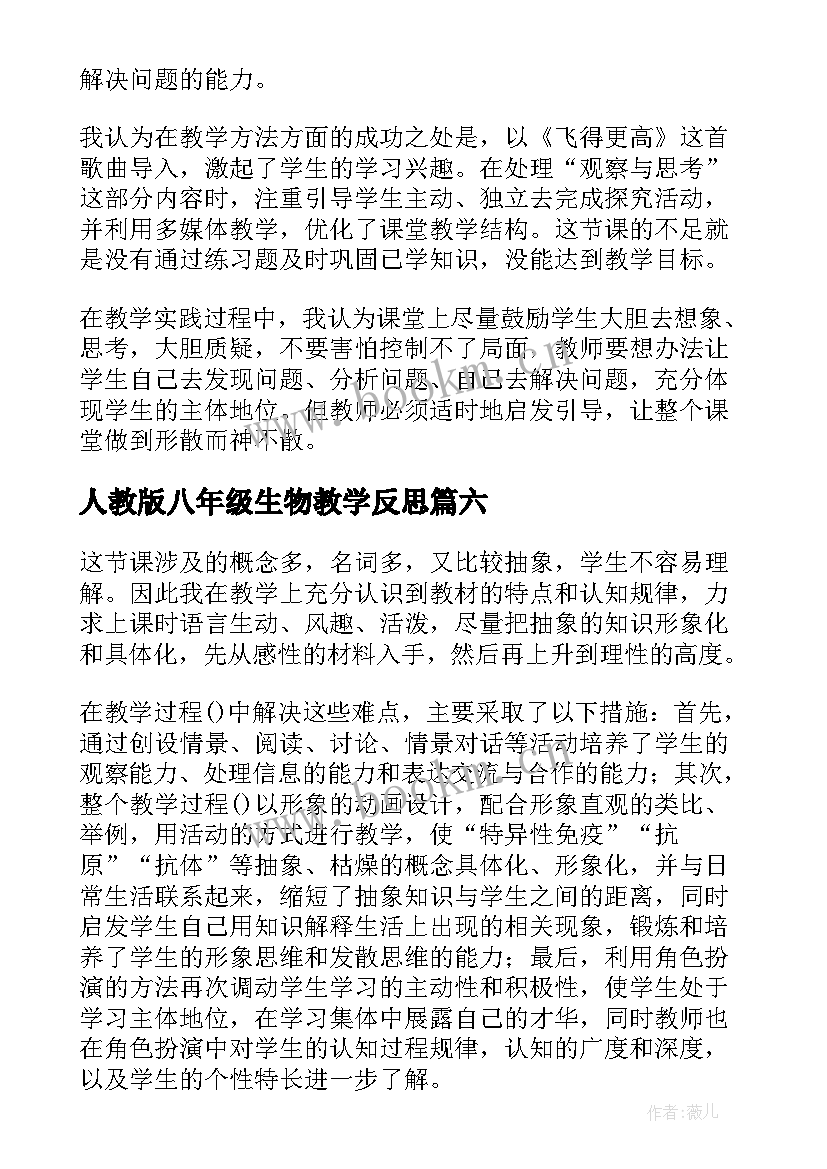 解决问题的能力。

我认为在教学方法方面的成功之处是，以《飞得更高》这首歌曲导入，激起了学生的学习兴趣。在处理“观察与思考”这部分内容时，注重引导学生主动、独立去完成探究活动，并利用多媒体教学，优化了课堂教学结构。这节课的不足就是没有通过练习题及时巩固已学知识，没能达到教学目标。

在教学实践过程中，我认为课堂上尽量鼓励学生大胆去想象、思考，大胆质疑，不要害怕控制不了局面，教师要想办法让学生自己去发现问题、分析问题、自己去解决问题，充分体现学生的主体地位，但教师必须适时地启发引导，让整个课堂做到形散而神不散。

人教版八年级生物教学反思篇六

这节课涉及的概念多，名词多，又比较抽象，学生不容易理解。因此我在教学上充分认识到教材的特点和认知规律，力求上课时语言生动、风趣、活泼，尽量把抽象的知识形象化和具体化，先从感性的材料入手，然后再上升到理性的高度。

在教学过程()中解决这些难点，主要采取了以下措施：首先，通过创设情景、阅读、讨论、情景对话等活动培养了学生的观察能力、处理信息的能力和表达交流与合作的能力；其次，整个教学过程()以形象的动画设计，配合形象直观的类比、举例，用活动的方式进行教学，使“特异性免疫”“抗原”“抗体”等抽象、枯燥的概念具体化、形象化，并与日常生活联系起来，缩短了抽象知识与学生之间的距离，同时启发学生自己用知识解释生活上出现的相关现象，锻炼和培养了学生的形象思维和发散思维的能力；最后，利用角色扮演的方法再次调动学生学习的主动性和积极性，使学生处于学习主体地位，在学习集体中展露自己的才华，同时教师也在角色扮演中对学生的认知过程规律，认知的广度和深度，以及学生的个性特长进一步了解。

作者：薇儿